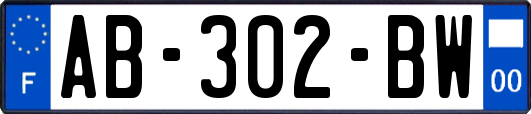 F
AB-302-BW
00